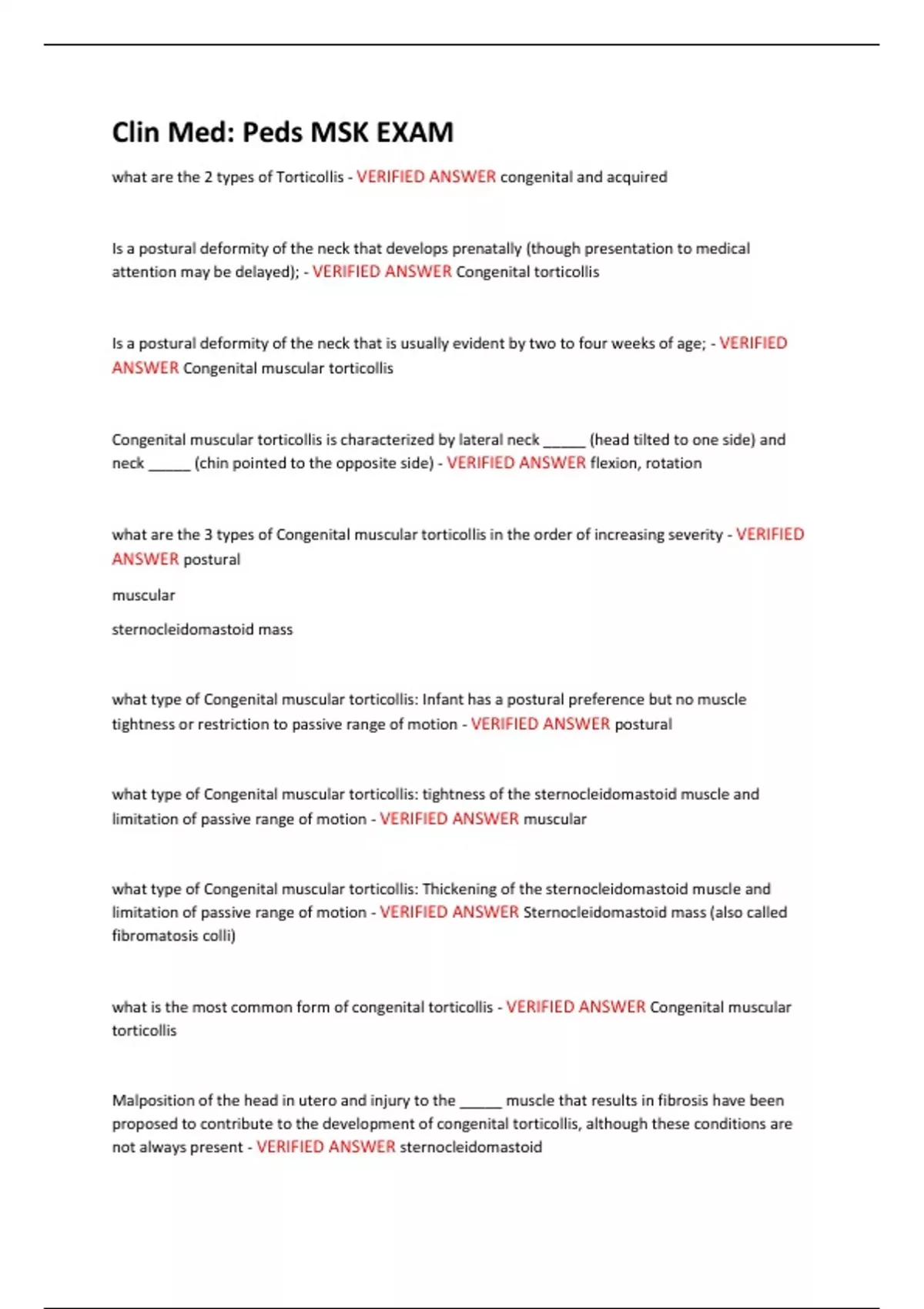 Clin Med: Peds MSK EXAM

what are the 2 types of Torticollis - VERIFIED ANSWER congenital and acquired

Is a postural deformity of the neck that develops prenatally (though presentation to medical attention may be delayed); - VERIFIED ANSWER Congenital torticollis

Is a postural deformity of the neck that is usually evident by two to four weeks of age; - VERIFIED ANSWER Congenital muscular torticollis

Congenital muscular torticollis is characterized by lateral neck _____ (head tilted to one side) and neck _____ (chin pointed to the opposite side) - VERIFIED ANSWER flexion, rotation

what are the 3 types of Congenital muscular torticollis in the order of increasing severity - VERIFIED ANSWER postural

muscular

sternocleidomastoid mass

what type of Congenital muscular torticollis: Infant has a postural preference but no muscle tightness or restriction to passive range of motion - VERIFIED ANSWER postural

what type of Congenital muscular torticollis: tightness of the sternocleidomastoid muscle and limitation of passive range of motion - VERIFIED ANSWER muscular

what type of Congenital muscular torticollis: Thickening of the sternocleidomastoid muscle and limitation of passive range of motion - VERIFIED ANSWER Sternocleidomastoid mass (also called fibromatosis colli)

what is the most common form of congenital torticollis - VERIFIED ANSWER Congenital muscular torticollis

Malposition of the head in utero and injury to the _____ muscle that results in fibrosis have been proposed to contribute to the development of congenital torticollis, although these conditions are not always present - VERIFIED ANSWER sternocleidomastoid